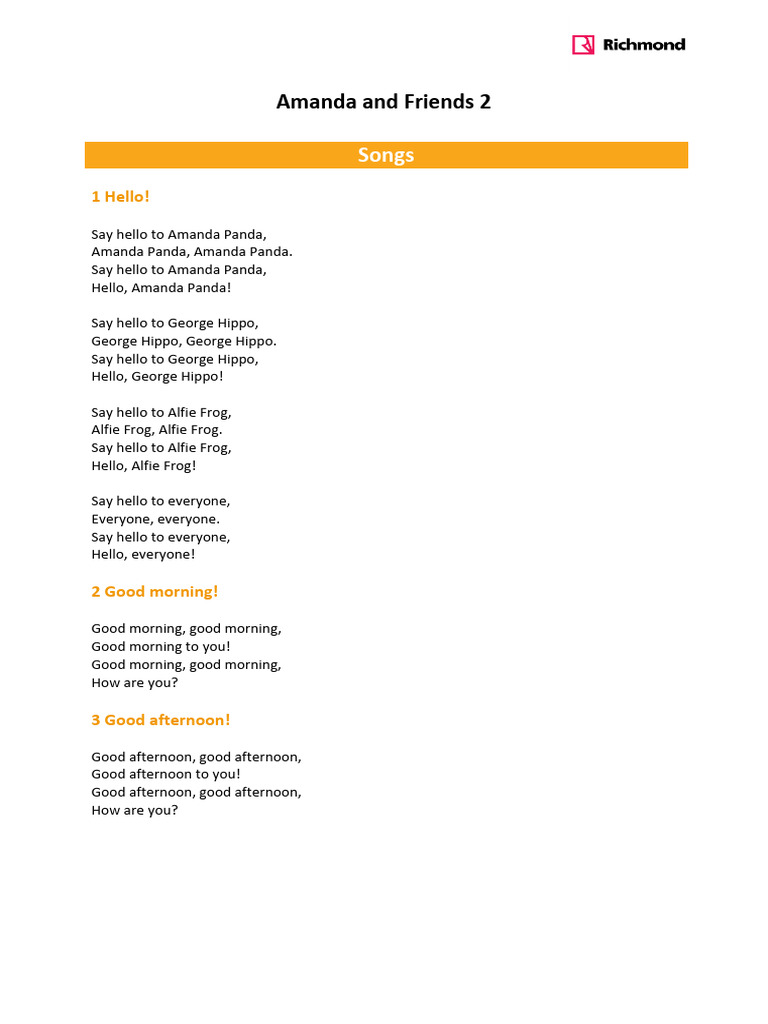 Richmond

Amanda and Friends 2

Songs

1 Hello!

Say hello to Amanda Panda,
Amanda Panda, Amanda Panda.
Say hello to Amanda Panda,
Hello, Amanda Panda!

Say hello to George Hippo,
George Hippo, George Hippo.
Say hello to George Hippo,
Hello, George Hippo!

Say hello to Alfie Frog,
Alfie Frog, Alfie Frog.
Say hello to Alfie Frog,
Hello, Alfie Frog!

Say hello to everyone,
Everyone, everyone.
Say hello to everyone,
Hello, everyone!

2 Good morning!

Good morning, good morning,
Good morning to you!
Good morning, good morning,
How are you?

3 Good afternoon!

Good afternoon, good afternoon,
Good afternoon to you!
Good afternoon, good afternoon,
How are you?